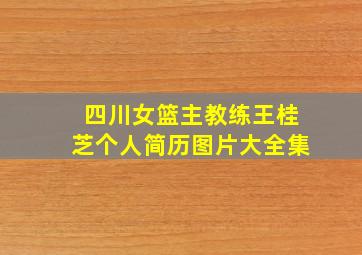 四川女篮主教练王桂芝个人简历图片大全集